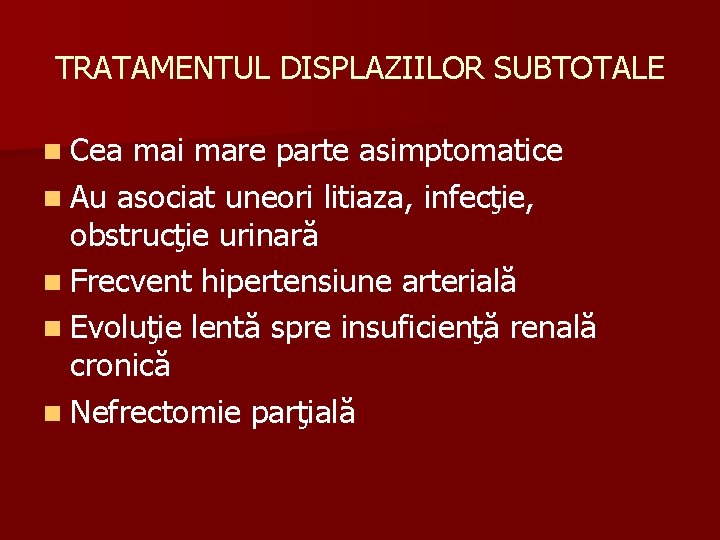 TRATAMENTUL DISPLAZIILOR SUBTOTALE

• Cea mai mare parte asimptomatice
• Au asociat uneori litiaza, infecţie, obstrucţie urinară
• Frecvent hipertensiune arterială
• Evoluţie lentă spre insuficienţă renală cronică
• Nefrectomie parţială